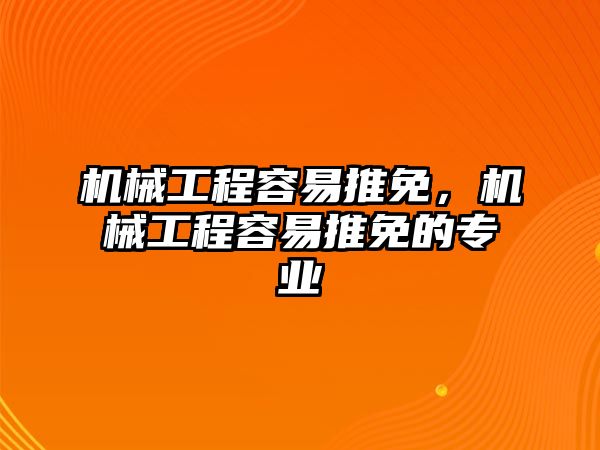 机械工程容易推免，机械工程容易推免的专业